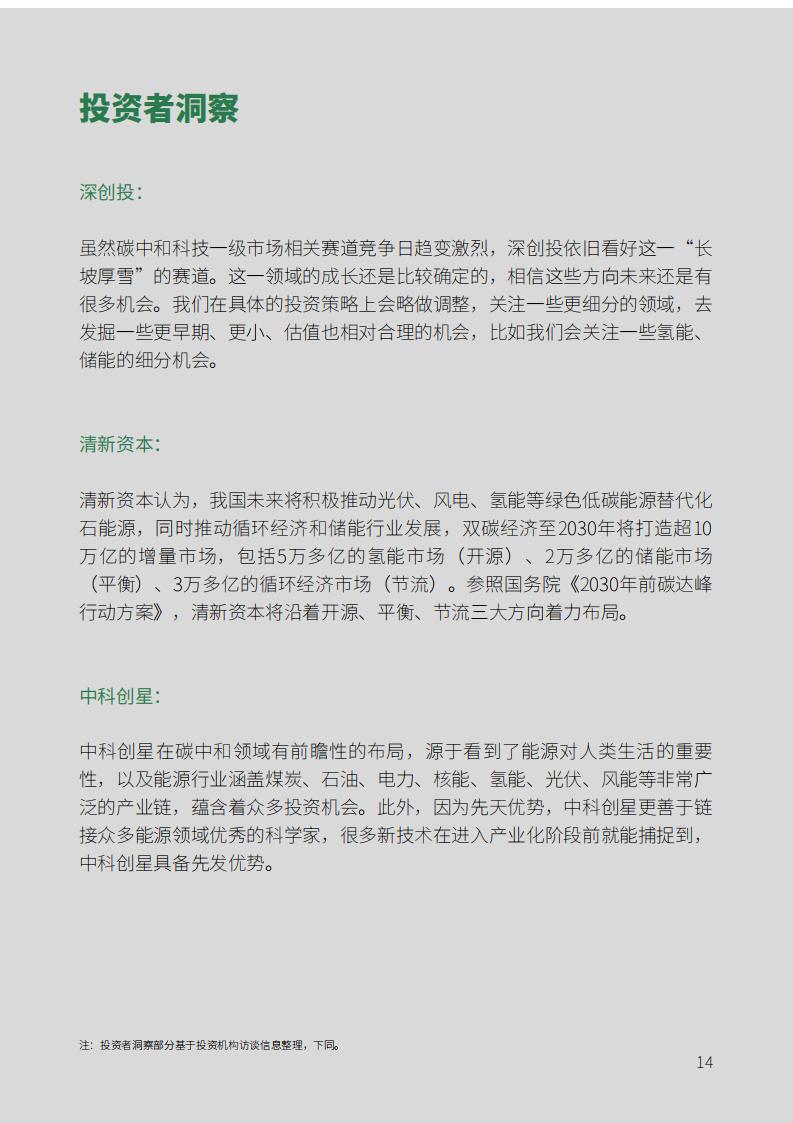 投资者洞察

深创投：

虽然碳中和科技一级市场相关赛道竞争日趋变激烈，深创投依旧看好这一“长坡厚雪”的赛道。这一领域的成长还是比较确定的，相信这些方向未来还是有很多机会。我们在具体的投资策略上会略做调整，关注一些更细分的领域，去发掘一些更早期、更小、估值也相对合理的机会，比如我们会关注一些氢能、储能的细分机会。

清新资本：

清新资本认为，我国未来将积极推动光伏、风电、氢能等绿色低碳能源替代化石能源，同时推动循环经济和储能行业发展，双碳经济至2030年将打造超10万亿的增量市场，包括5万多亿的氢能市场（开源）、2万多亿的储能市场（平衡）、3万多亿的循环经济市场（节流）。参照国务院《2030年前碳达峰行动方案》，清新资本将沿着开源、平衡、节流三大方向着力布局。

中科创星：

中科创星在碳中和领域有前瞻性的布局，源于看到了能源对人类生活的重要性，以及能源行业涵盖煤炭、石油、电力、核能、氢能、光伏、风能等非常广泛的产业链，蕴含着众多投资机会。此外，因为先天优势，中科创星更善于链接众多能源领域优秀的科学家，很多新技术在进入产业化阶段前就能捕捉到，中科创星具备先发优势。

注：投资者洞察部分基于投资机构访谈信息整理，下同。

14